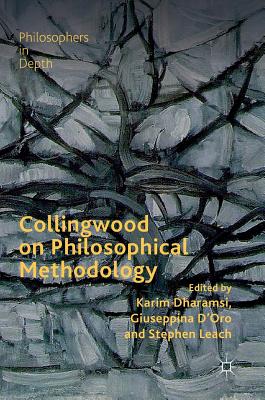 Philosophers in Depth

Collingwood on Philosophical Methodology

Edited by
Karim Dharamsi,
Giuseppina D'Oro
and Stephen Leach